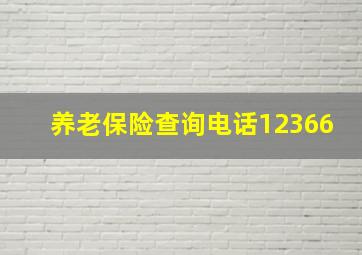 养老保险查询电话12366